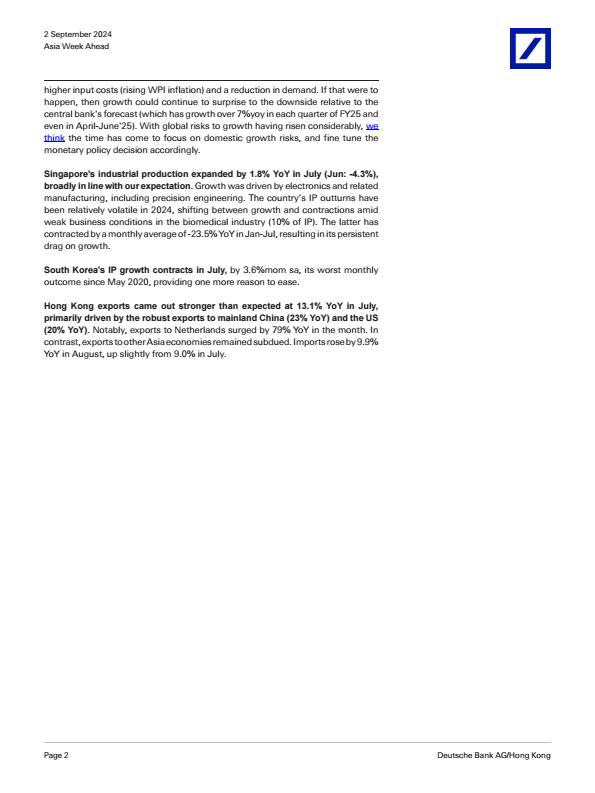 2 September 2024
Asia Week Ahead

higher input costs (rising WPI inflation) and a reduction in demand. If that were to happen, then growth could continue to surprise to the downside relative to the central bank's forecast (which has growth over 7%yoy in each quarter of FY25 and even in April-June'25). With global risks to growth having risen considerably, we think the time has come to focus on domestic growth risks, and fine tune the monetary policy decision accordingly.

Singapore's industrial production expanded by 1.8% YoY in July (Jun: -4.3%), broadly in line with our expectation. Growth was driven by electronics and related manufacturing, including precision engineering. The country's IP outturns have been relatively volatile in 2024, shifting between growth and contractions amid weak business conditions in the biomedical industry (10% of IP). The latter has contracted by a monthly average of -23.5% YoY in Jan-Jul, resulting in its persistent drag on growth.

South Korea's IP growth contracts in July, by 3.6%mom sa, its worst monthly outcome since May 2020, providing one more reason to ease.

Hong Kong exports came out stronger than expected at 13.1% YoY in July, primarily driven by the robust exports to mainland China (23% YoY) and the US (20% YoY). Notably, exports to Netherlands surged by 79% YoY in the month. In contrast, exports to other Asia economies remained subdued. Imports rose by 9.9% YoY in August, up slightly from 9.0% in July.

Page 2

Deutsche Bank AG/Hong Kong